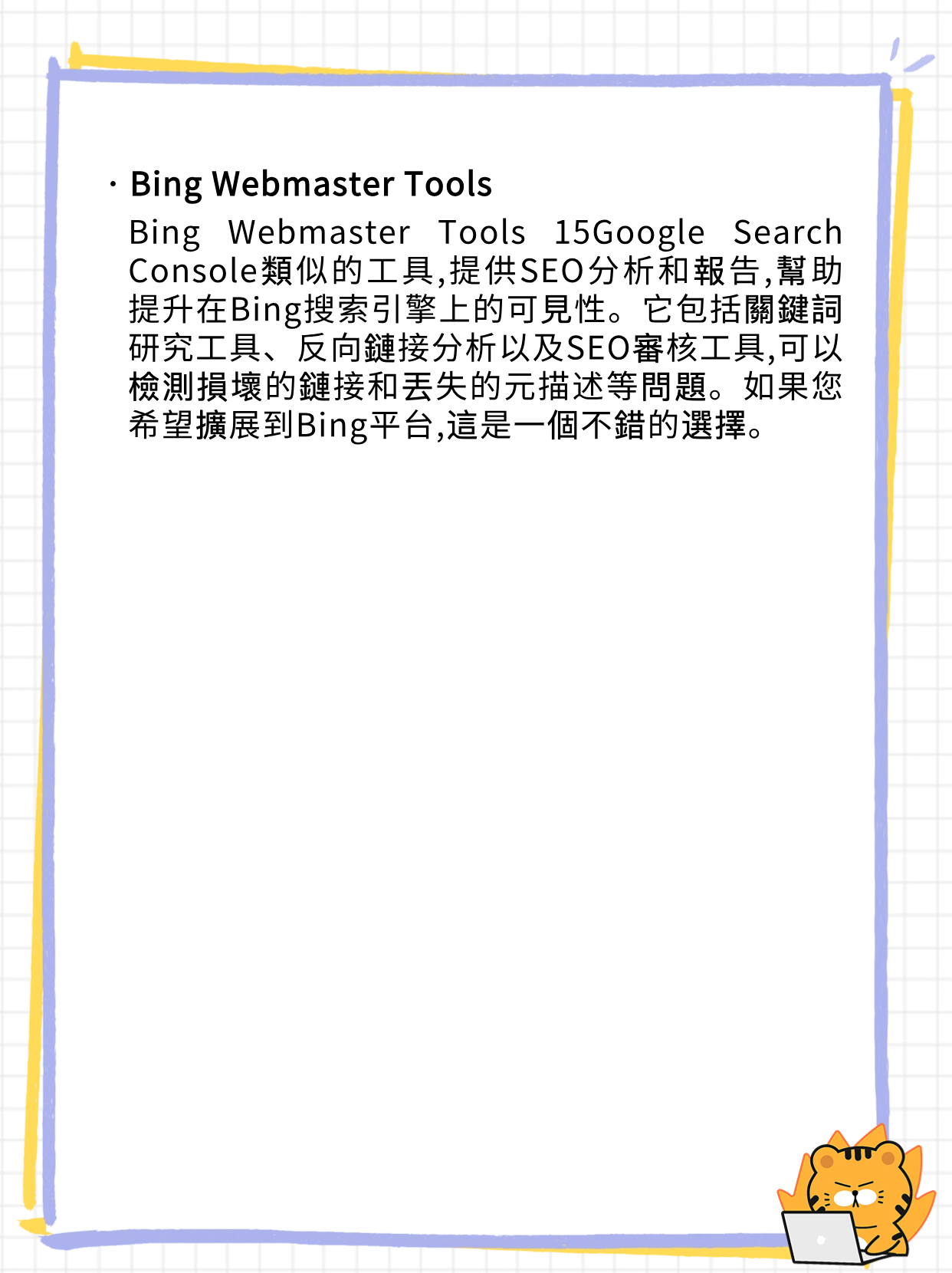 · Bing Webmaster Tools

Bing Webmaster Tools 15Google Search Console類似的工具,提供SEO分析和報告,幫助提升在Bing搜索引擎上的可見性。它包括關鍵詞研究工具、反向鏈接分析以及SEO審核工具,可以檢測損壞的鏈接和丟失的元描述等問題。如果您希望擴展到Bing平台,這是一個不錯的選擇。